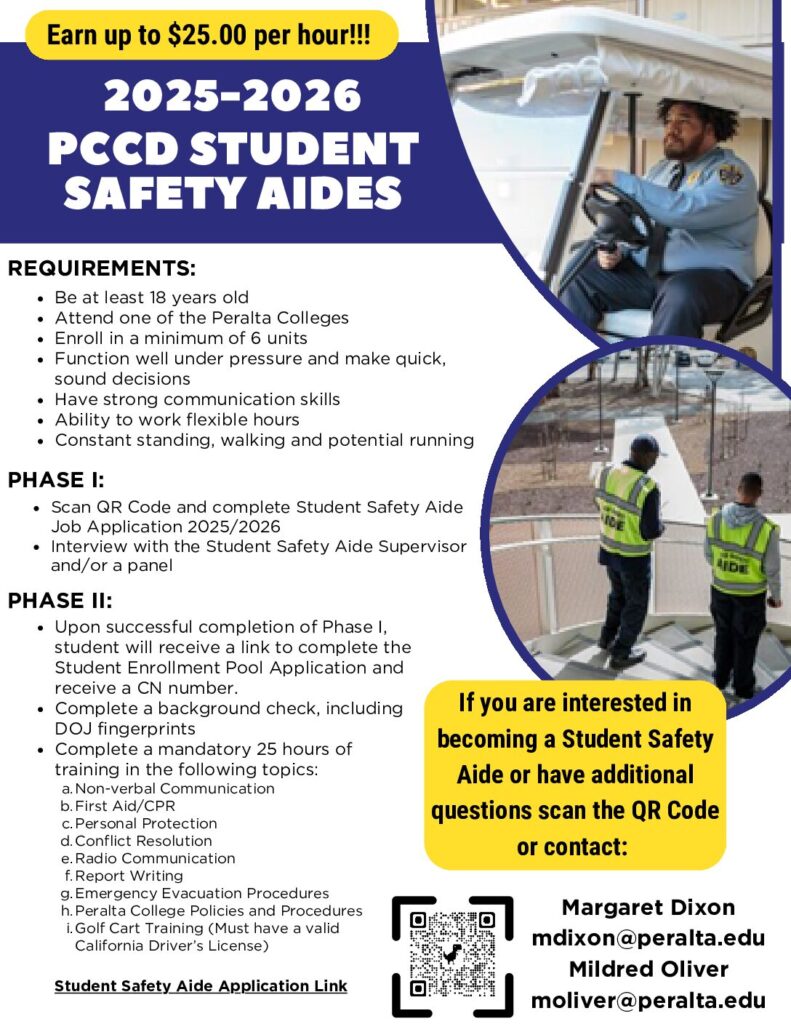 Earn up to $25.00 per hour!!!

2025-2026 PCCD STUDENT SAFETY AIDES

REQUIREMENTS:
- Be at least 18 years old
- Attend one of the Peralta Colleges
- Enroll in a minimum of 6 units
- Function well under pressure and make quick, sound decisions
- Have strong communication skills
- Ability to work flexible hours
- Constant standing, walking and potential running

PHASE I:
- Scan QR Code and complete Student Safety Aide Job Application 2025/2026
- Interview with the Student Safety Aide Supervisor and/or a panel

PHASE II:
- Upon successful completion of Phase I, student will receive a link to complete the Student Enrollment Pool Application and receive a CN number.
- Complete a background check, including DOJ fingerprints
- Complete a mandatory 25 hours of training in the following topics:
a. Non-verbal Communication
b. First Aid/CPR
c. Personal Protection
d. Conflict Resolution
e. Radio Communication
f. Report Writing
g. Emergency Evacuation Procedures
h. Peralta College Policies and Procedures
i. Golf Cart Training (Must have a valid California Driver's License)

Student Safety Aide Application Link

AIDE

AIDE

If you are interested in becoming a Student Safety Aide or have additional questions scan the QR Code or contact:

Margaret Dixon
mdixon@peralta.edu
Mildred Oliver
moliver@peralta.edu